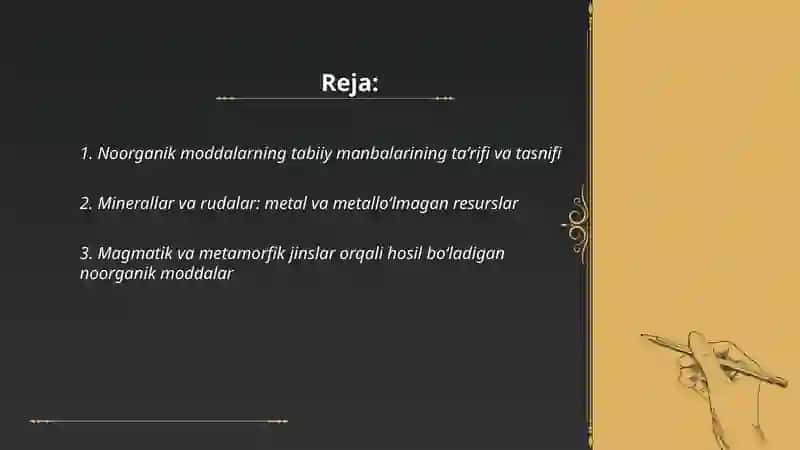 Reja:

1. Noorganik moddalarning tabiiy manbalarining ta'rifi va tasnifi

2. Minerallar va rudalar: metal va metallo'lmagan resurslar

3. Magmatik va metamorfik jinslar orqali hosil bo'ladigan noorganik moddalar